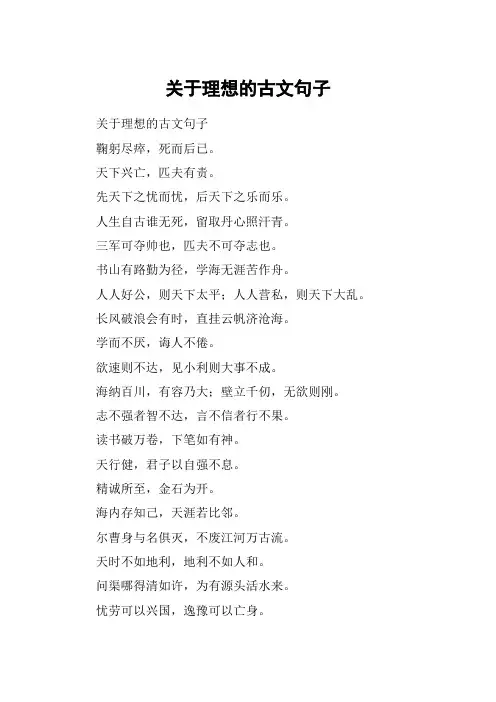 关于理想的古文句子

关于理想的古文句子

鞠躬尽瘁，死而后已。

天下兴亡，匹夫有责。

先天下之忧而忧，后天下之乐而乐。

人生自古谁无死，留取丹心照汗青。

三军可夺帅也，匹夫不可夺志也。

书山有路勤为径，学海无涯苦作舟。

人人好公，则天下太平；人人营私，则天下大乱。

长风破浪会有时，直挂云帆济沧海。

学而不厌，诲人不倦。

欲速则不达，见小利则大事不成。

海纳百川，有容乃大；壁立千仞，无欲则刚。

志不强者智不达，言不信者行不果。

读书破万卷，下笔如有神。

天行健，君子以自强不息。

精诚所至，金石为开。

海内存知己，天涯若比邻。

尔曹身与名俱灭，不废江河万古流。

天时不如地利，地利不如人和。

问渠哪得清如许，为有源头活水来。

忧劳可以兴国，逸豫可以亡身。